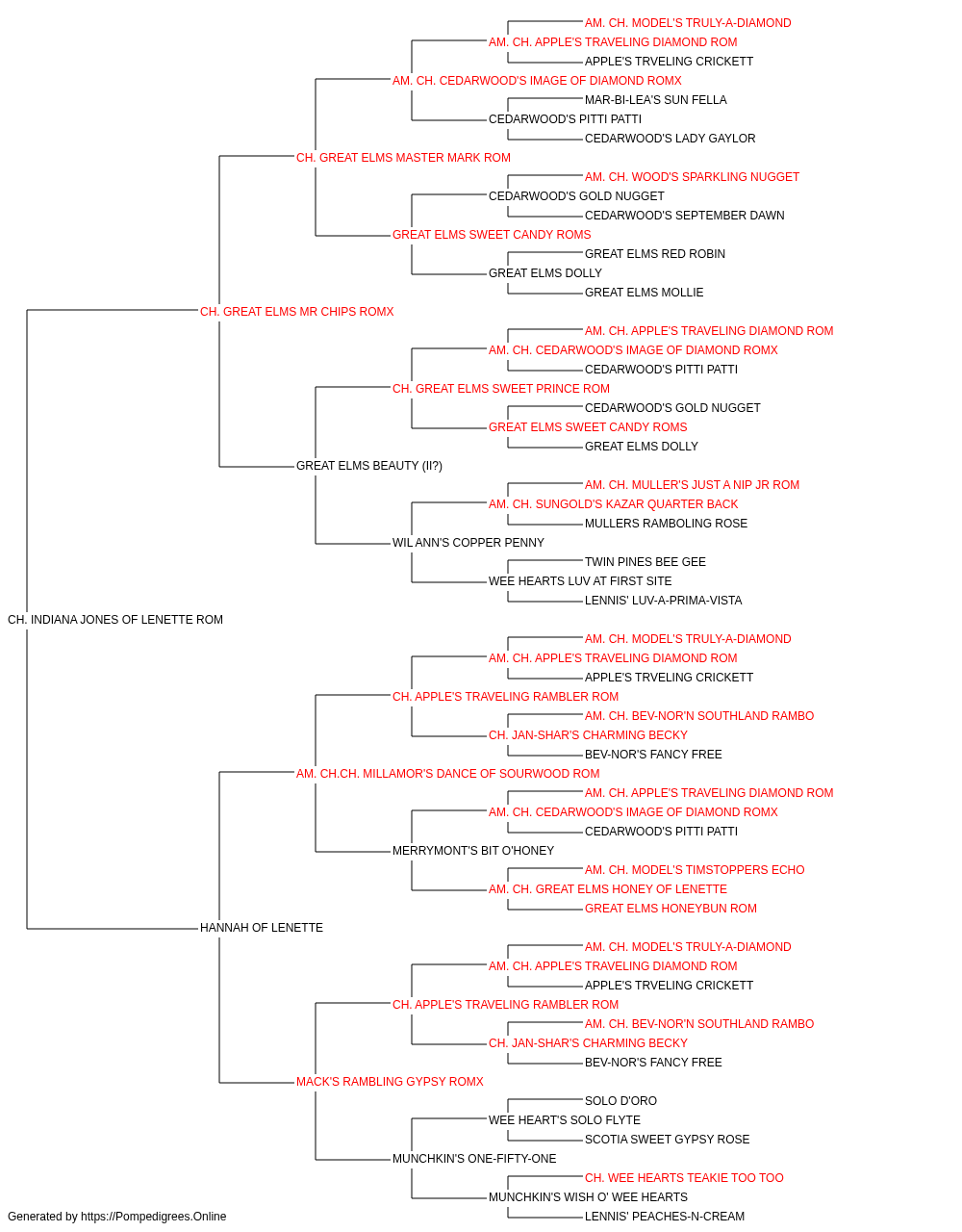 AM. CH. MODEL'S TRULY-A-DIAMOND
AM. CH. APPLE'S TRAVELING DIAMOND ROM
APPLE'S TRVELING CRICKETT
AM. CH. CEDARWOOD'S IMAGE OF DIAMOND ROMX
MAR-BI-LEA'S SUN FELLA
CEDARWOOD'S PITTI PATTI
CEDARWOOD'S LADY GAYLOR
CH. GREAT ELMS MASTER MARK ROM
AM. CH. WOOD'S SPARKLING NUGGET
CEDARWOOD'S GOLD NUGGET
CEDARWOOD'S SEPTEMBER DAWN
GREAT ELMS SWEET CANDY ROMS
GREAT ELMS RED ROBIN
GREAT ELMS DOLLY
GREAT ELMS MOLLIE
CH. GREAT ELMS MR CHIPS ROMX
AM. CH. APPLE'S TRAVELING DIAMOND ROM
AM. CH. CEDARWOOD'S IMAGE OF DIAMOND ROMX
CEDARWOOD'S PITTI PATTI
CH. GREAT ELMS SWEET PRINCE ROM
CEDARWOOD'S GOLD NUGGET
GREAT ELMS SWEET CANDY ROMS
GREAT ELMS DOLLY
GREAT ELMS BEAUTY (II?)
AM. CH. MULLER'S JUST A NIP JR ROM
AM. CH. SUNGOLD'S KAZAR QUARTER BACK
MULLERS RAMBOLING ROSE
WIL ANN'S COPPER PENNY
TWIN PINES BEE GEE
WEE HEARTS LUV AT FIRST SITE
LENNIS' LUV-A-PRIMA-VISTA
CH. INDIANA JONES OF LENETTE ROM
AM. CH. MODEL'S TRULY-A-DIAMOND
AM. CH. APPLE'S TRAVELING DIAMOND ROM
APPLE'S TRVELING CRICKETT
CH. APPLE'S TRAVELING RAMBLER ROM
AM. CH. BEV-NOR'N SOUTHLAND RAMBO
CH. JAN-SHAR'S CHARMING BECKY
BEV-NOR'S FANCY FREE
AM. CH.CH. MILLAMOR'S DANCE OF SOURWOOD ROM
AM. CH. APPLE'S TRAVELING DIAMOND ROM
AM. CH. CEDARWOOD'S IMAGE OF DIAMOND ROMX
CEDARWOOD'S PITTI PATTI
MERRYMONT'S BIT O'HONEY
AM. CH. MODEL'S TIMSTOPPERS ECHO
AM. CH. GREAT ELMS HONEY OF LENETTE
GREAT ELMS HONEYBUN ROM
HANNAH OF LENETTE
AM. CH. MODEL'S TRULY-A-DIAMOND
AM. CH. APPLE'S TRAVELING DIAMOND ROM
APPLE'S TRVELING CRICKETT
CH. APPLE'S TRAVELING RAMBLER ROM
AM. CH. BEV-NOR'N SOUTHLAND RAMBO
CH. JAN-SHAR'S CHARMING BECKY
BEV-NOR'S FANCY FREE
MACK'S RAMBLING GYPSY ROMX
SOLO D'ORO
WEE HEART'S SOLO FLYTE
SCOTIA SWEET GYPSY ROSE
MUNCHKIN'S ONE-FIFTY-ONE
CH. WEE HEARTS TEAKIE TOO TOO
MUNCHKIN'S WISH O' WEE HEARTS
LENNIS' PEACHES-N-CREAM
Generated by https://Pompedigrees.Online